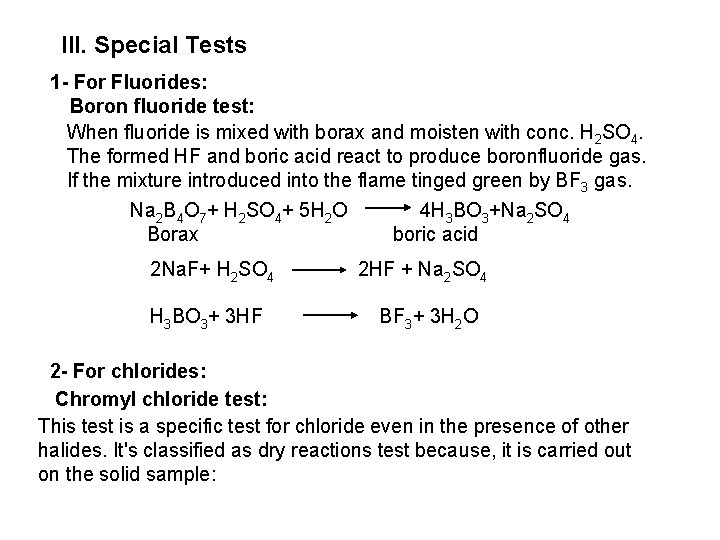 III. Special Tests

1- For Fluorides:

Boron fluoride test:

When fluoride is mixed with borax and moisten with conc. $H_2SO_4$. The formed HF and boric acid react to produce boronfluoride gas. If the mixture introduced into the flame tinged green by $BF_3$ gas.

$Na_2B_4O_7 + H_2SO_4 + 5H_2O \longrightarrow 4H_3BO_3 + Na_2SO_4$
Borax boric acid

$2NaF + H_2SO_4 \longrightarrow 2HF + Na_2SO_4$

$H_3BO_3 + 3HF \longrightarrow BF_3 + 3H_2O$

2- For chlorides:

Chromyl chloride test:

This test is a specific test for chloride even in the presence of other halides. It's classified as dry reactions test because, it is carried out on the solid sample: